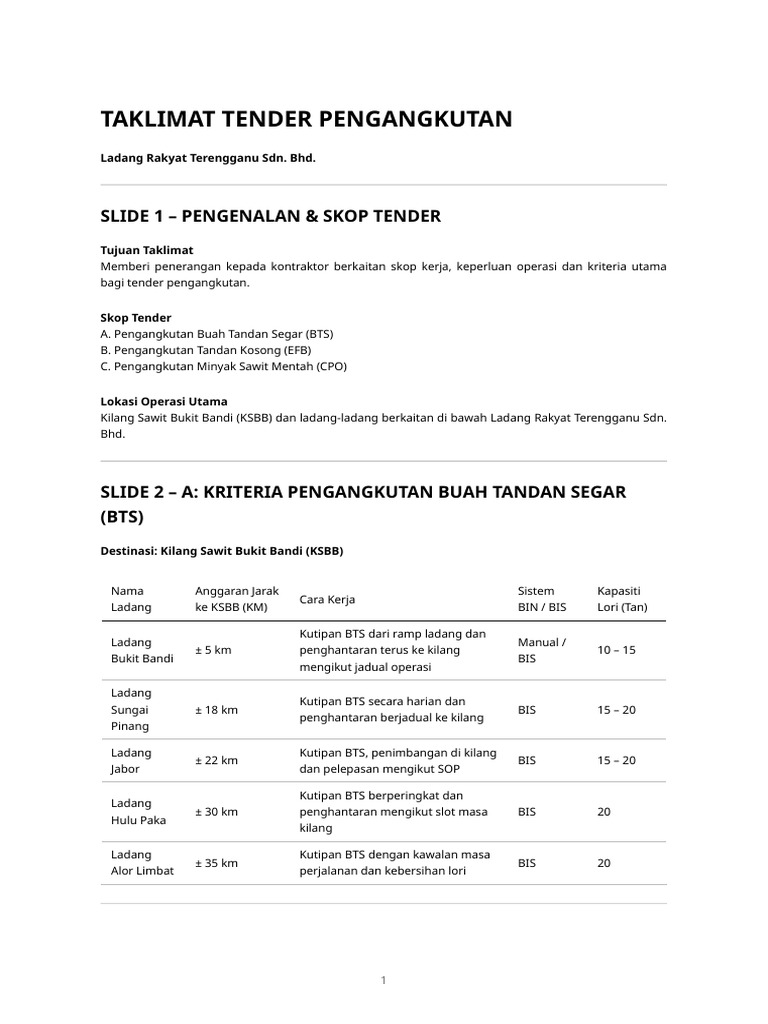 TAKLIMAT TENDER PENGANGKUTAN

Ladang Rakyat Terengganu Sdn. Bhd.

SLIDE 1 – PENGENALAN & SKOP TENDER

Tujuan Taklimat
Memberi penerangan kepada kontraktor berkaitan skop kerja, keperluan operasi dan kriteria utama bagi tender pengangkutan.

Skop Tender
A. Pengangkutan Buah Tandan Segar (BTS)
B. Pengangkutan Tandan Kosong (EFB)
C. Pengangkutan Minyak Sawit Mentah (CPO)

Lokasi Operasi Utama
Kilang Sawit Bukit Bandi (KSBB) dan ladang-ladang berkaitan di bawah Ladang Rakyat Terengganu Sdn. Bhd.

SLIDE 2 – A: KRITERIA PENGANGKUTAN BUAH TANDAN SEGAR (BTS)

Destinasi: Kilang Sawit Bukit Bandi (KSBB)

| Nama Ladang | Anggaran Jarak ke KSBB (KM) | Cara Kerja | Sistem BIN / BIS | Kapasiti Lori (Tan) |
|---|---|---|---|---|
| Ladang Bukit Bandi | ± 5 km | Kutipan BTS dari ramp ladang dan penghantaran terus ke kilang mengikut jadual operasi | Manual / BIS | 10 – 15 |
| Ladang Sungai Pinang | ± 18 km | Kutipan BTS secara harian dan penghantaran berjadual ke kilang | BIS | 15 – 20 |
| Ladang Jabor | ± 22 km | Kutipan BTS, penimbangan di kilang dan pelepasan mengikut SOP | BIS | 15 – 20 |
| Ladang Hulu Paka | ± 30 km | Kutipan BTS berperingkat dan penghantaran mengikut slot masa kilang | BIS | 20 |
| Ladang Alor Limbat | ± 35 km | Kutipan BTS dengan kawalan masa perjalanan dan kebersihan lori | BIS | 20 |

1